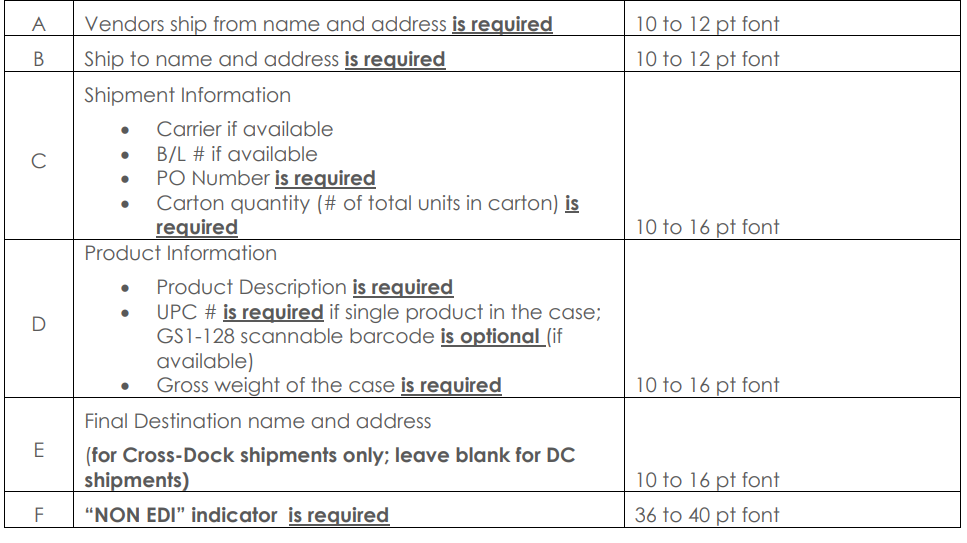 | A | Vendors ship from name and address is required | 10 to 12 pt font |
|---|---|---|
| B | Ship to name and address is required | 10 to 12 pt font |
| C | Shipment Information • Carrier if available • B/L # if available • PO Number is required • Carton quantity (# of total units in carton) is required | 10 to 16 pt font |
| D | Product Information • Product Description is required • UPC # is required if single product in the case; GS1-128 scannable barcode is optional (if available) • Gross weight of the case is required | 10 to 16 pt font |
| E | Final Destination name and address (for Cross-Dock shipments only; leave blank for DC shipments) | 10 to 16 pt font |
| F | "NON EDI" indicator is required | 36 to 40 pt font |